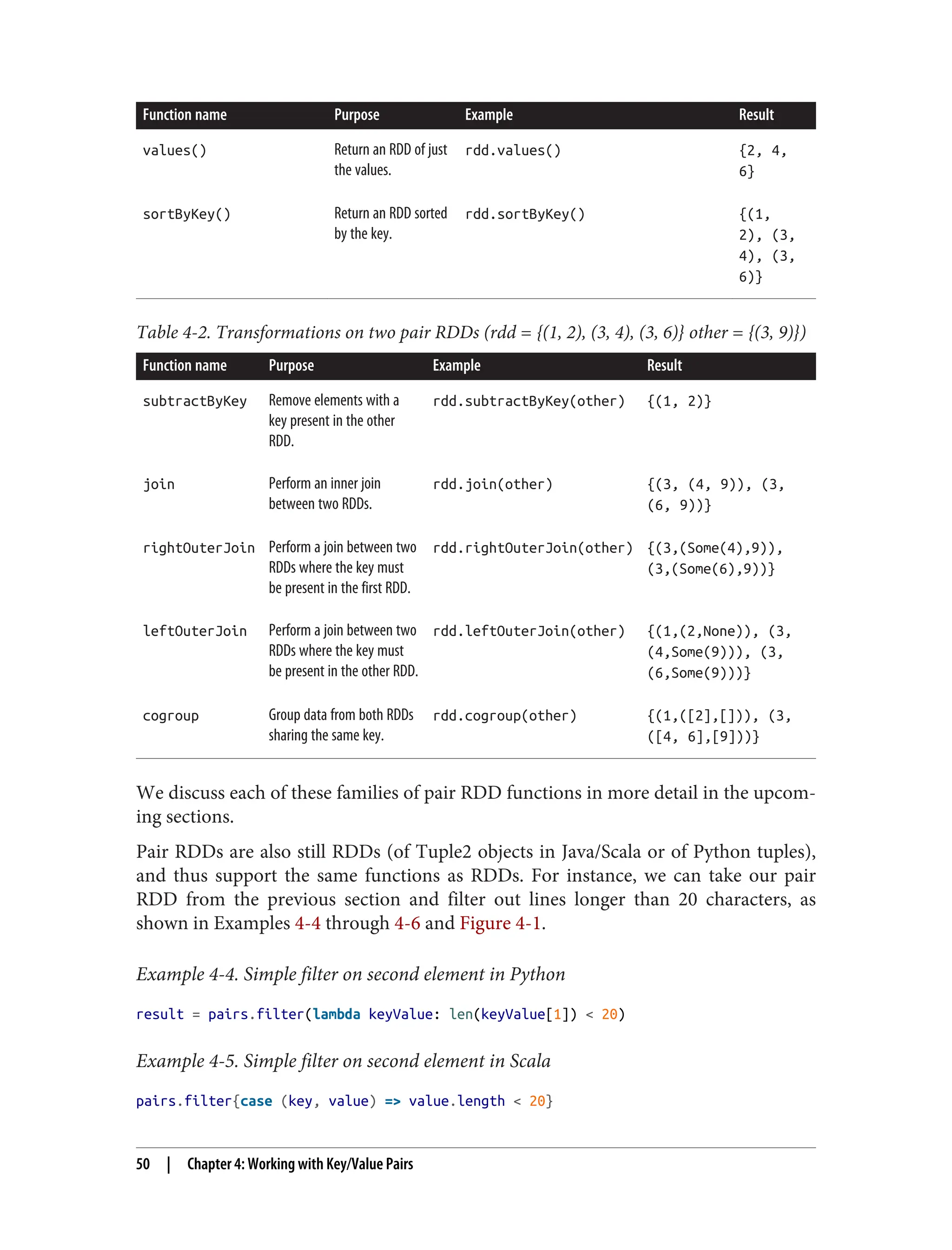 | Function name | Purpose | Example | Result |
|---|---|---|---|
| values() | Return an RDD of just the values. | rdd.values() | {2, 4, 6} |
| sortByKey() | Return an RDD sorted by the key. | rdd.sortByKey() | {(1, 2), (3, 4), (3, 6)} |

Table 4-2. Transformations on two pair RDDs (rdd = {(1, 2), (3, 4), (3, 6)} other = {(3, 9)})

| Function name | Purpose | Example | Result |
|---|---|---|---|
| subtractByKey | Remove elements with a key present in the other RDD. | rdd.subtractByKey(other) | {(1, 2)} |
| join | Perform an inner join between two RDDs. | rdd.join(other) | {(3, (4, 9)), (3, (6, 9))} |
| rightOuterJoin | Perform a join between two RDDs where the key must be present in the first RDD. | rdd.rightOuterJoin(other) | {(3,(Some(4),9)), (3,(Some(6),9))} |
| leftOuterJoin | Perform a join between two RDDs where the key must be present in the other RDD. | rdd.leftOuterJoin(other) | {(1,(2,None)), (3, (4,Some(9))), (3, (6,Some(9)))} |
| cogroup | Group data from both RDDs sharing the same key. | rdd.cogroup(other) | {(1,([2],[])), (3, ([4, 6],[9]))} |

We discuss each of these families of pair RDD functions in more detail in the upcoming sections.

Pair RDDs are also still RDDs (of Tuple2 objects in Java/Scala or of Python tuples), and thus support the same functions as RDDs. For instance, we can take our pair RDD from the previous section and filter out lines longer than 20 characters, as shown in Examples 4-4 through 4-6 and Figure 4-1.

Example 4-4. Simple filter on second element in Python

result = pairs.filter(lambda keyValue: len(keyValue[1]) < 20)

Example 4-5. Simple filter on second element in Scala

pairs.filter{case (key, value) => value.length < 20}

50 | Chapter 4: Working with Key/Value Pairs